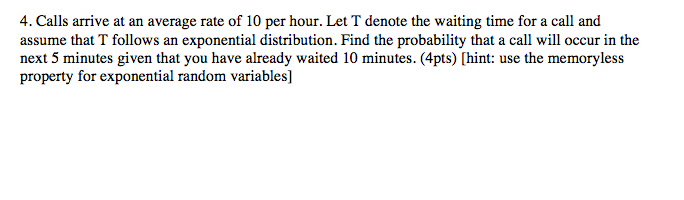 4. Calls arrive at an average rate of 10 per hour. Let T denote the waiting time for a call and assume that T follows an exponential distribution. Find the probability that a call will occur in the next 5 minutes given that you have already waited 10 minutes. (4pts) [hint: use the memoryless property for exponential random variables]